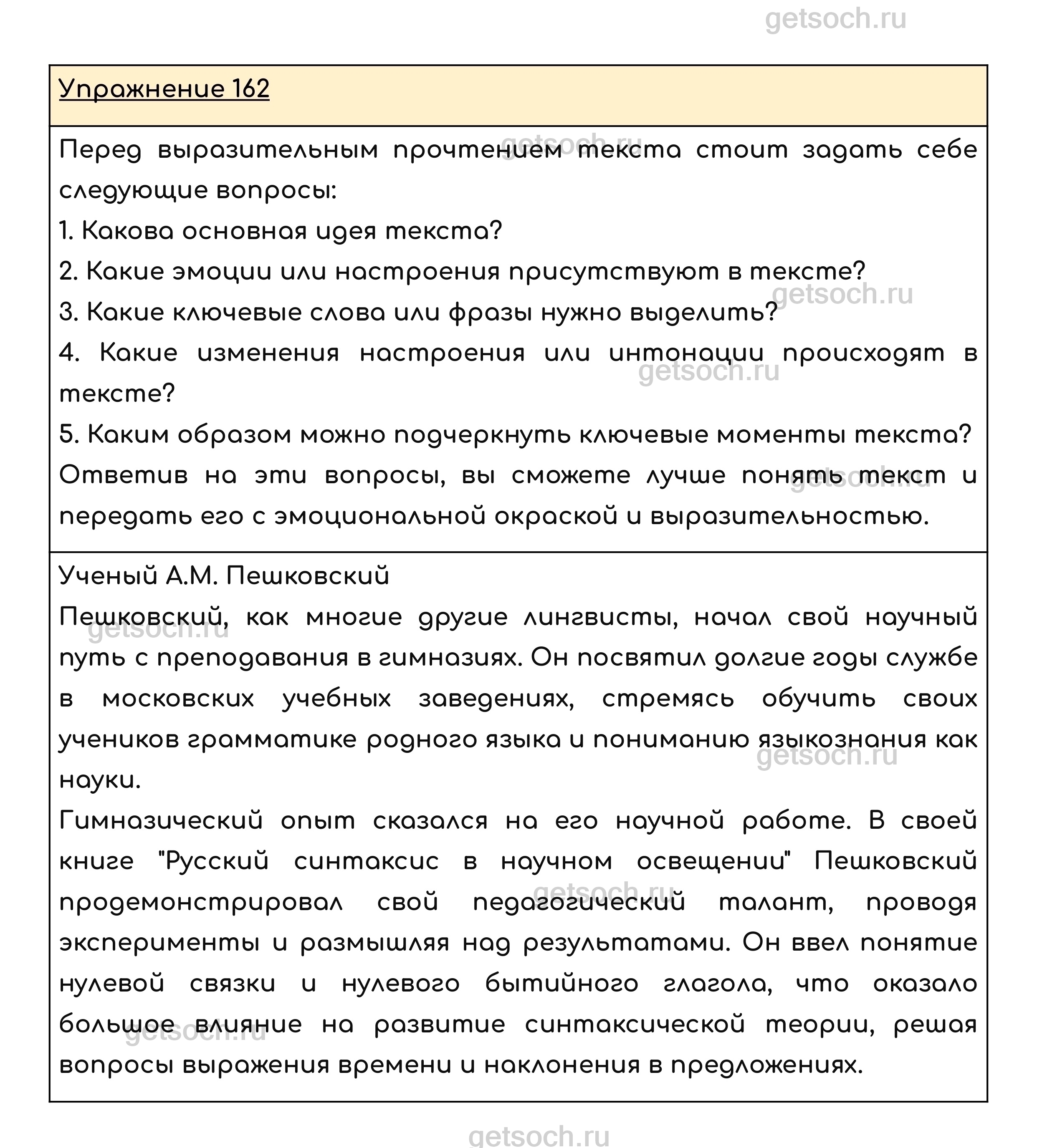 getsoch.ru

Упражнение 162

Перед выразительным прочтением текста стоит задать себе следующие вопросы:
1. Какова основная идея текста?
2. Какие эмоции или настроения присутствуют в тексте?
3. Какие ключевые слова или фразы нужно выделить?
4. Какие изменения настроения или интонации происходят в тексте?
5. Каким образом можно подчеркнуть ключевые моменты текста?
Ответив на эти вопросы, вы сможете лучше понять текст и передать его с эмоциональной окраской и выразительностью.

Ученый А.М. Пешковский
Пешковский, как многие другие лингвисты, начал свой научный путь с преподавания в гимназиях. Он посвятил долгие годы службе в московских учебных заведениях, стремясь обучить своих учеников грамматике родного языка и пониманию языкознания как науки.
Гимназический опыт сказался на его научной работе. В своей книге "Русский синтаксис в научном освещении" Пешковский продемонстрировал свой педагогический талант, проводя эксперименты и размышляя над результатами. Он ввел понятие нулевой связки и нулевого бытийного глагола, что оказало большое влияние на развитие синтаксической теории, решая вопросы выражения времени и наклонения в предложениях.

getsoch.ru